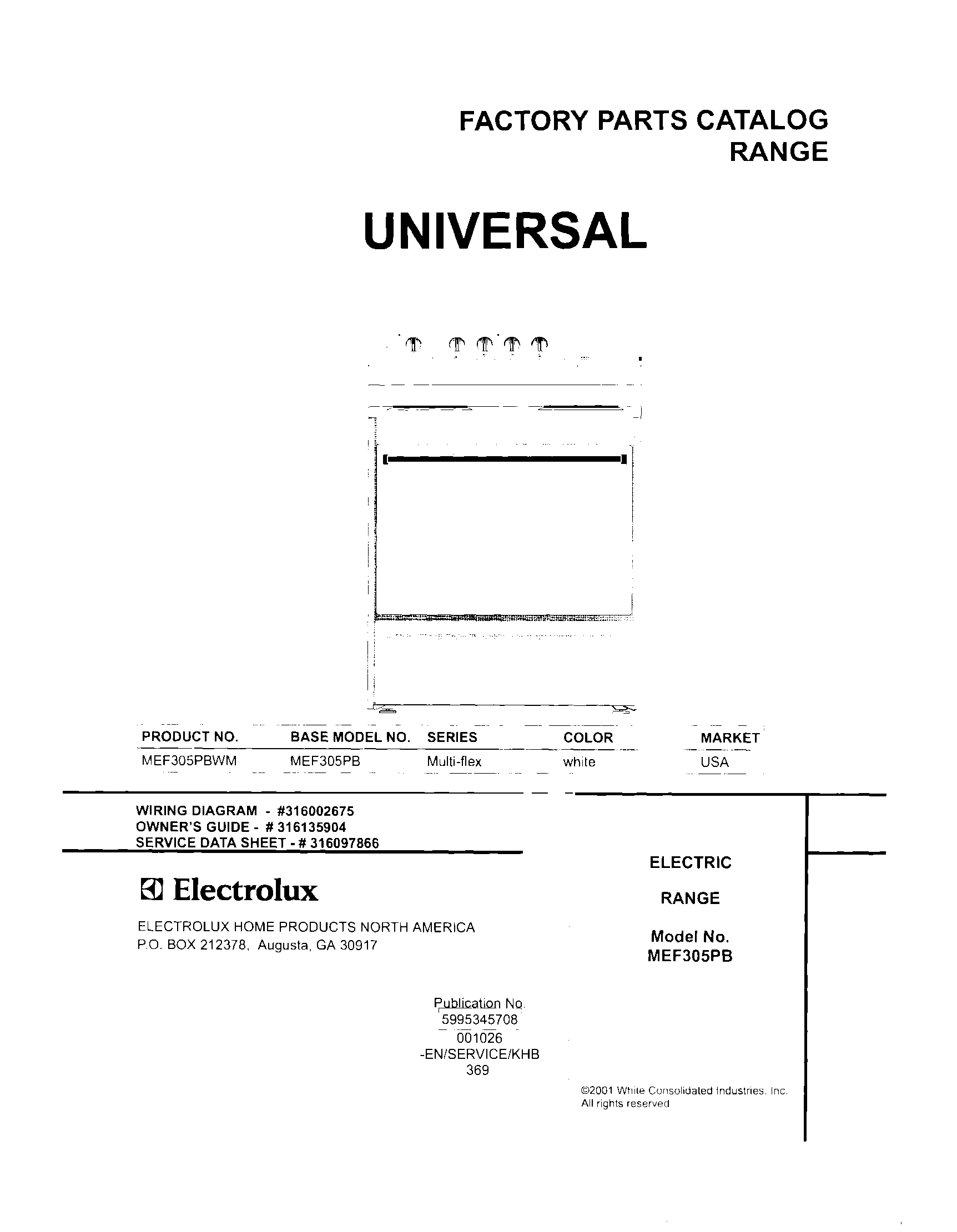 FACTORY PARTS CATALOG
RANGE

UNIVERSAL

| PRODUCT NO. | BASE MODEL NO. | SERIES | COLOR | MARKET |
|---|---|---|---|---|
| MEF305PBWM | MEF305PB | Multi-flex | white | USA |

WIRING DIAGRAM - #316002675
OWNER'S GUIDE - # 316135904
SERVICE DATA SHEET - # 316097866

Electrolux

ELECTROLUX HOME PRODUCTS NORTH AMERICA
P.O. BOX 212378, Augusta, GA 30917

ELECTRIC

RANGE

Model No.
MEF305PB

Publication No.
5995345708
001026
-EN/SERVICE/KHB
369

©2001 White Consolidated Industries, Inc.
All rights reserved